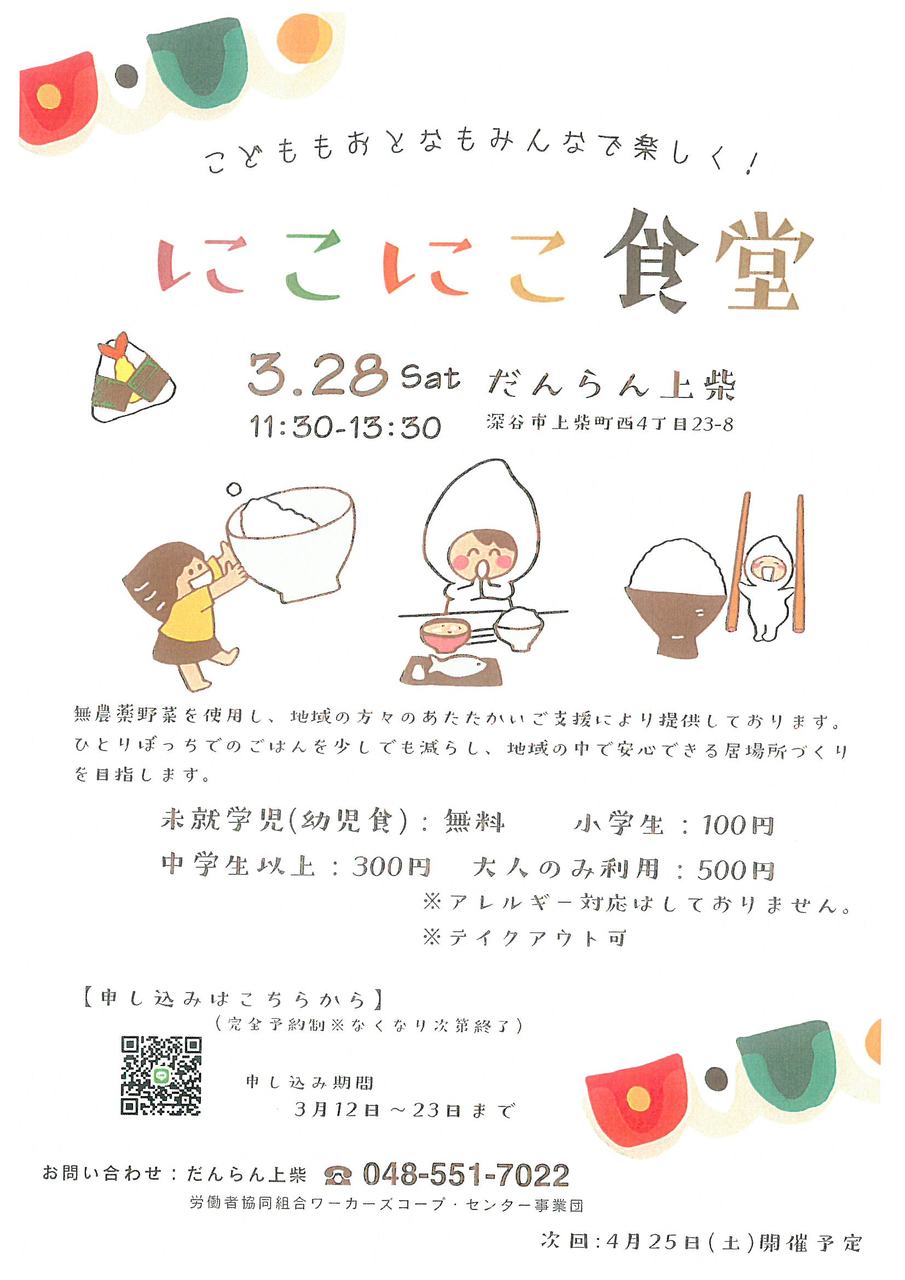 こどももおとなもみんなで楽しく!

にこにこ食堂

3.28 Sat だんらん上柴

11:30-13:30 深谷市上柴町西4丁目23-8

無農薬野菜を使用し、地域の方々のあたたかいご支援により提供しております。ひとりぼっちでのごはんを少しでも減らし、地域の中で安心できる居場所づくりを目指します。

未就学児(幼児食):無料 小学生:100円

中学生以上:300円 大人のみ利用:500円

※アレルギー対応はしておりません。

※テイクアウト可

【申し込みはこちらから】

(完全予約制※なくなり次第終了)

申し込み期間

3月12日～23日まで

お問い合わせ:だんらん上柴 ☎ 048-551-7022

労働者協同組合ワーカーズコープ・センター事業団

次回:4月25日(土)開催予定